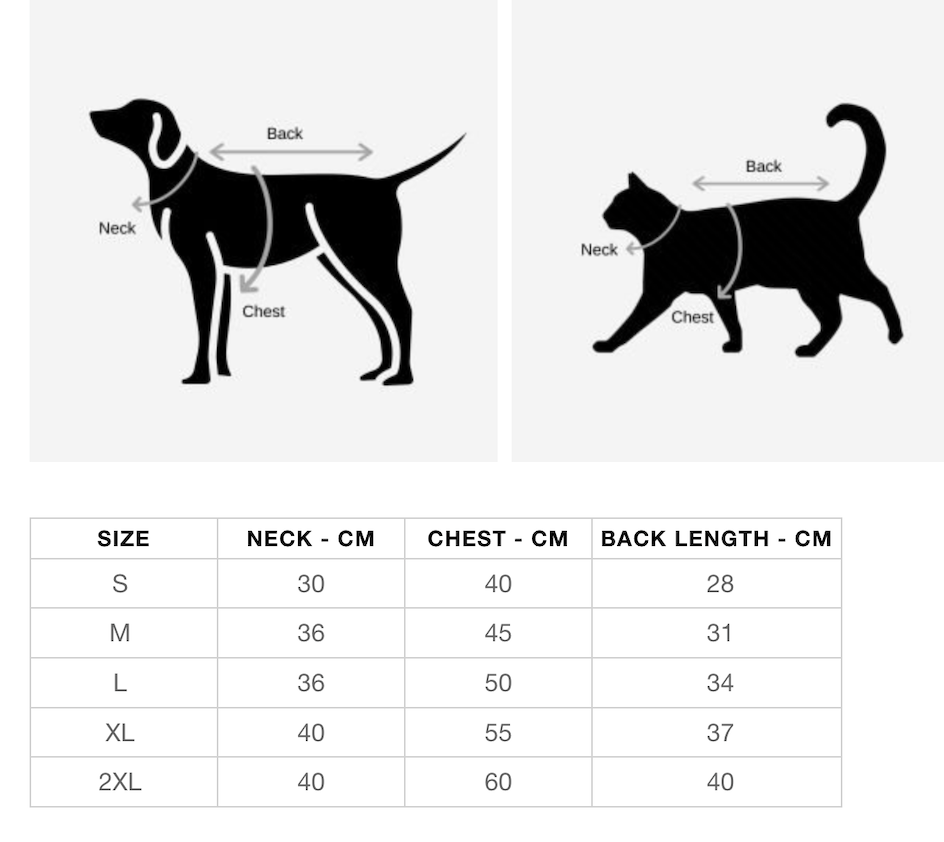 Back
Neck
Chest

Back
Neck
Chest

| SIZE | NECK - CM | CHEST - CM | BACK LENGTH - CM |
|---|---|---|---|
| S | 30 | 40 | 28 |
| M | 36 | 45 | 31 |
| L | 36 | 50 | 34 |
| XL | 40 | 55 | 37 |
| 2XL | 40 | 60 | 40 |